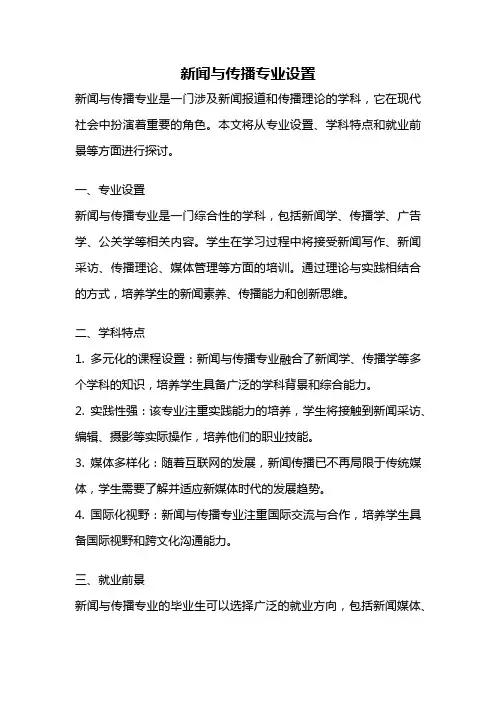 新闻与传播专业设置

新闻与传播专业是一门涉及新闻报道和传播理论的学科，它在现代社会中扮演着重要的角色。本文将从专业设置、学科特点和就业前景等方面进行探讨。

一、专业设置

新闻与传播专业是一门综合性的学科，包括新闻学、传播学、广告学、公关学等相关内容。学生在学习过程中将接受新闻写作、新闻采访、传播理论、媒体管理等方面的培训。通过理论与实践相结合的方式，培养学生的新闻素养、传播能力和创新思维。

二、学科特点

1. 多元化的课程设置：新闻与传播专业融合了新闻学、传播学等多个学科的知识，培养学生具备广泛的学科背景和综合能力。

2. 实践性强：该专业注重实践能力的培养，学生将接触到新闻采访、编辑、摄影等实际操作，培养他们的职业技能。

3. 媒体多样化：随着互联网的发展，新闻传播已不再局限于传统媒体，学生需要了解并适应新媒体时代的发展趋势。

4. 国际化视野：新闻与传播专业注重国际交流与合作，培养学生具备国际视野和跨文化沟通能力。

三、就业前景

新闻与传播专业的毕业生可以选择广泛的就业方向，包括新闻媒体、